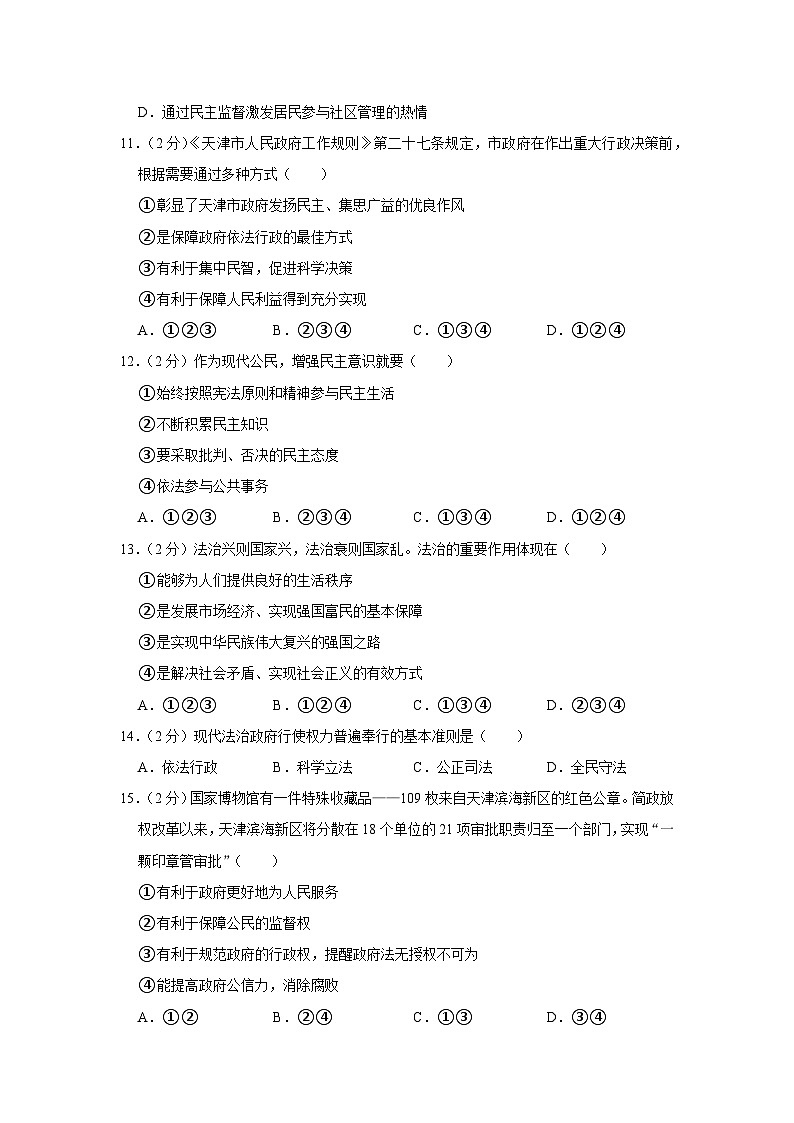 D．通过民主监督激发居民参与社区管理的热情

11．（2分）《天津市人民政府工作规则》第二十七条规定，市政府在作出重大行政决策前，根据需要通过多种方式（　　）

①彰显了天津市政府发扬民主、集思广益的优良作风

②是保障政府依法行政的最佳方式

③有利于集中民智，促进科学决策

④有利于保障人民利益得到充分实现

A．①②③　　B．②③④　　C．①③④　　D．①②④

12．（2分）作为现代公民，增强民主意识就要（　　）

①始终按照宪法原则和精神参与民主生活

②不断积累民主知识

③要采取批判、否决的民主态度

④依法参与公共事务

A．①②③　　B．②③④　　C．①③④　　D．①②④

13．（2分）法治兴则国家兴，法治衰则国家乱。法治的重要作用体现在（　　）

①能够为人们提供良好的生活秩序

②是发展市场经济、实现强国富民的基本保障

③是实现中华民族伟大复兴的强国之路

④是解决社会矛盾、实现社会正义的有效方式

A．①②③　　B．①②④　　C．①③④　　D．②③④

14．（2分）现代法治政府行使权力普遍奉行的基本准则是（　　）

A．依法行政　　B．科学立法　　C．公正司法　　D．全民守法

15．（2分）国家博物馆有一件特殊收藏品——109枚来自天津滨海新区的红色公章。简政放权改革以来，天津滨海新区将分散在18个单位的21项审批职责归至一个部门，实现“一颗印章管审批”（　　）

①有利于政府更好地为人民服务

②有利于保障公民的监督权

③有利于规范政府的行政权，提醒政府法无授权不可为

④能提高政府公信力，消除腐败

A．①②　　B．②④　　C．①③　　D．③④